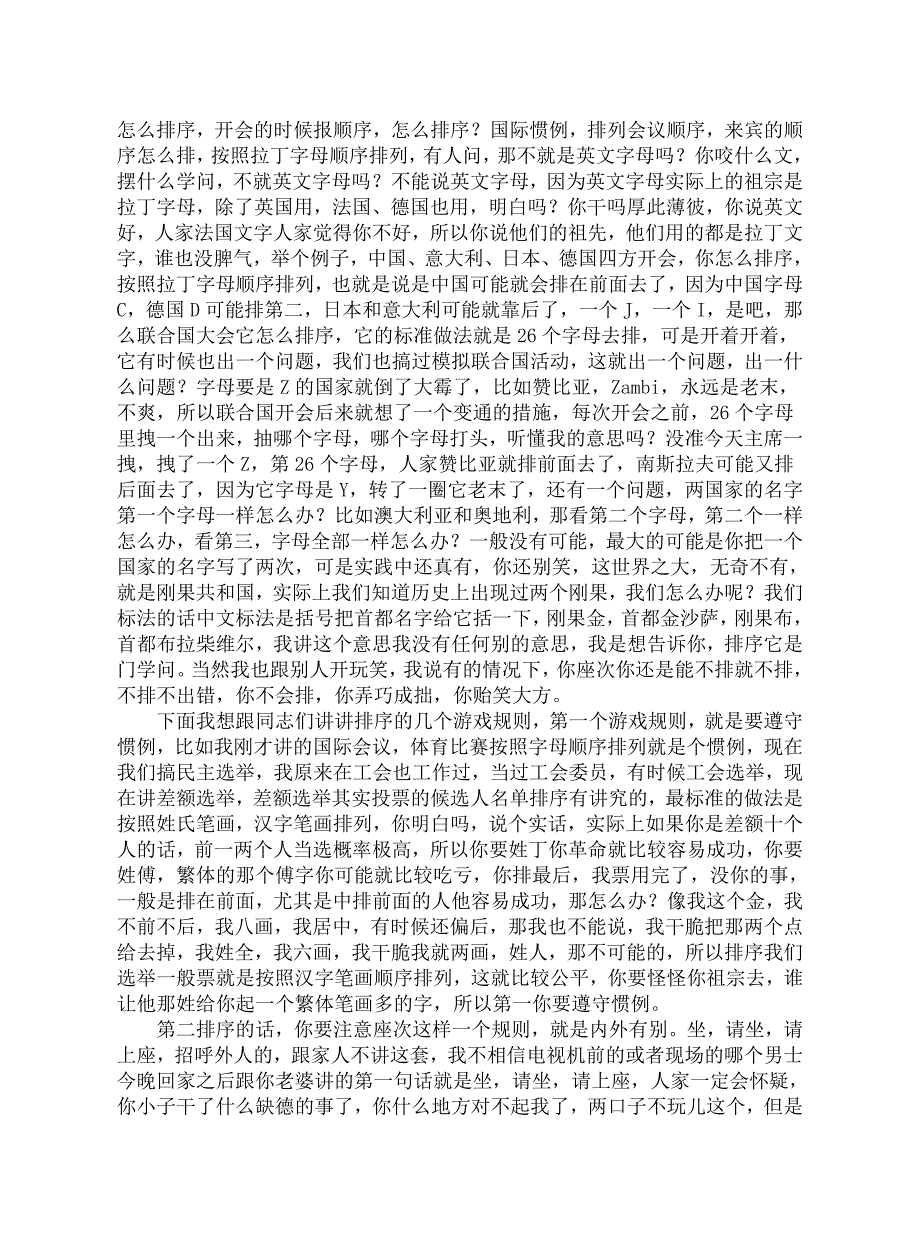 怎么排序，开会的时候报顺序，怎么排序？国际惯例，排列会议顺序，来宾的顺序怎么排，按照拉丁字母顺序排列，有人问，那不就是英文字母吗？你咬什么文，摆什么学问，不就英文字母吗？不能说英文字母，因为英文字母实际上的祖宗是拉丁字母，除了英国用，法国、德国也用，明白吗？你干吗厚此薄彼，你说英文好，人家法国文字人家觉得你不好，所以你说他们的祖先，他们用的都是拉丁文字，谁也没脾气，举个例子，中国、意大利、日本、德国四方开会，你怎么排序，按照拉丁字母顺序排列，也就是说是中国可能就会排在前面去了，因为中国字母C，德国D可能排第二，日本和意大利可能就靠后了，一个J，一个I，是吧，那么联合国大会它怎么排序，它的标准做法就是26个字母去排，可是开着开着，它有时候也出一个问题，我们也搞过模拟联合国活动，这就出一个问题，出一什么问题？字母要是Z的国家就倒了大霉了，比如赞比亚，Zambi，永远是老末，不爽，所以联合国开会后来就想了一个变通的措施，每次开会之前，26个字母里拽一个出来，抽哪个字母，哪个字母打头，听懂我的意思吗？没准今天主席一拽，拽了一个Z，第26个字母，人家赞比亚就排前面去了，南斯拉夫可能又排后面去了，因为它字母是Y，转了一圈它老末了，还有一个问题，两国家的名字第一个字母一样怎么办？比如澳大利亚和奥地利，那看第二个字母，第二个一样怎么办，看第三，字母全部一样怎么办？一般没有可能，最大的可能是你把一个国家的名字写了两次，可是实践中还真有，你还别笑，这世界之大，无奇不有，就是刚果共和国，实际上我们知道历史上出现过两个刚果，我们怎么办呢？我们标法的话中文标法是括号把首都名字给它括一下，刚果金，首都金沙萨，刚果布，首都布拉柴维尔，我讲这个意思我没有任何别的意思，我是想告诉你，排序它是门学问。当然我也跟别人开玩笑，我说有的情况下，你座次你还是能不排就不排，不排不出错，你不会排，你弄巧成拙，你贻笑大方。

下面我想跟同志们讲讲排序的几个游戏规则，第一个游戏规则，就是要遵守惯例，比如我刚才讲的国际会议，体育比赛按照字母顺序排列就是个惯例，现在我们搞民主选举，我原来在工会也工作过，当过工会委员，有时候工会选举，现在讲差额选举，差额选举其实投票的候选人名单排序有讲究的，最标准的做法是按照姓氏笔画，汉字笔画排列，你明白吗，说个实话，实际上如果你是差额十个人的话，前一两个人当选概率极高，所以你要姓丁你革命就比较容易成功，你要姓傅，繁体的那个傅字你可能就比较吃亏，你排最后，我票用完了，没你的事，一般是排在前面，尤其是中排前面的人他容易成功，那怎么办？像我这个金，我不前不后，我八画，我居中，有时候还偏后，那我也不能说，我干脆把那两个点给去掉，我姓全，我六画，我干脆我就两画，姓人，那不可能的，所以排序我们选举一般票就是按照汉字笔画顺序排列，这就比较公平，你要怪怪你祖宗去，谁让他那姓给你起一个繁体笔画多的字，所以第一你要遵守惯例。

第二排序的话，你要注意座次这样一个规则，就是内外有别。坐，请坐，请上座，招呼外人的，跟家人不讲这套，我不相信电视机前的或者现场的哪个男士今晚回家之后跟你老婆讲的第一句话就是坐，请坐，请上座，人家一定会怀疑，你小子干了什么缺德的事了，你什么地方对不起我了，两口子不玩儿这个，但是